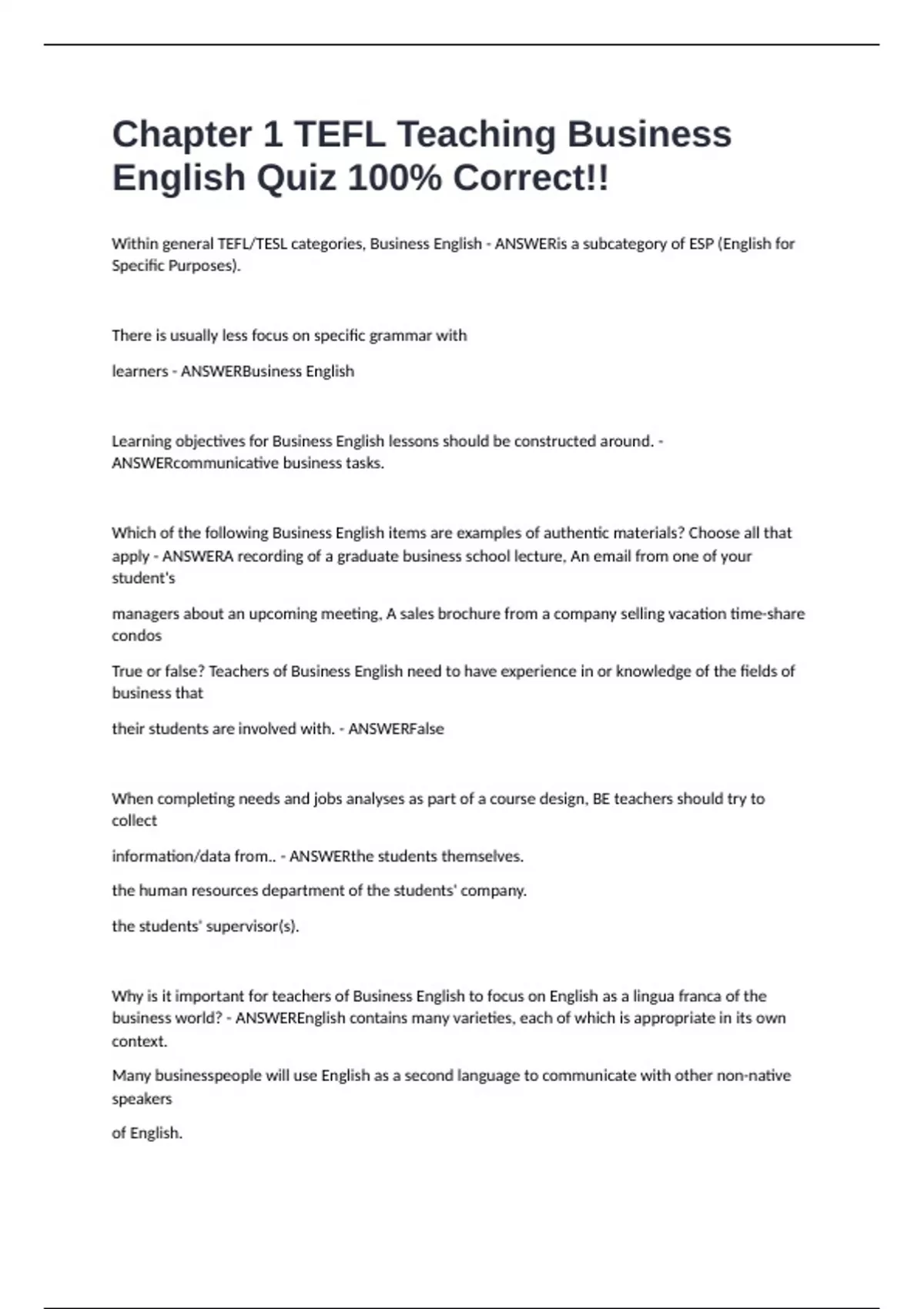 Chapter 1 TEFL Teaching Business English Quiz 100% Correct!!

Within general TEFL/TESL categories, Business English - ANSWERis a subcategory of ESP (English for Specific Purposes).

There is usually less focus on specific grammar with

learners - ANSWERBusiness English

Learning objectives for Business English lessons should be constructed around. - ANSWERcommunicative business tasks.

Which of the following Business English items are examples of authentic materials? Choose all that apply - ANSWERA recording of a graduate business school lecture, An email from one of your student's

managers about an upcoming meeting, A sales brochure from a company selling vacation time-share condos

True or false? Teachers of Business English need to have experience in or knowledge of the fields of business that

their students are involved with. - ANSWERFalse

When completing needs and jobs analyses as part of a course design, BE teachers should try to collect

information/data from.. - ANSWERthe students themselves.

the human resources department of the students' company.

the students' supervisor(s).

Why is it important for teachers of Business English to focus on English as a lingua franca of the business world? - ANSWEREnglish contains many varieties, each of which is appropriate in its own context.

Many businesspeople will use English as a second language to communicate with other non-native speakers

of English.